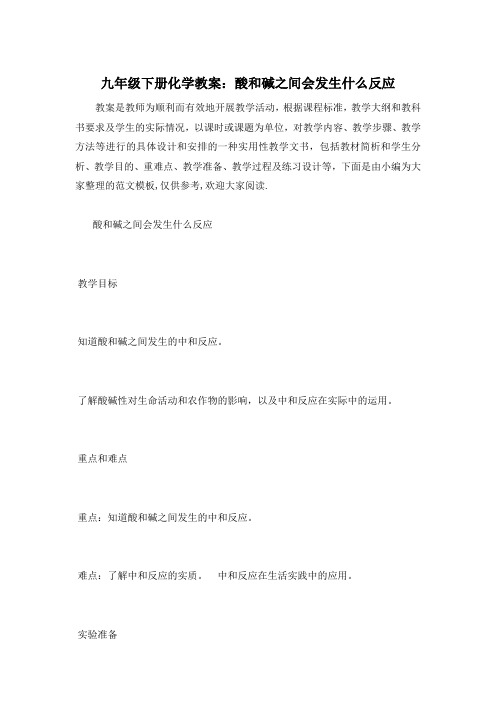 九年级下册化学教案：酸和碱之间会发生什么反应

教案是教师为顺利而有效地开展教学活动，根据课程标准，教学大纲和教科书要求及学生的实际情况，以课时或课题为单位，对教学内容、教学步骤、教学方法等进行的具体设计和安排的一种实用性教学文书，包括教材简析和学生分析、教学目的、重难点、教学准备、教学过程及练习设计等，下面是由小编为大家整理的范文模板，仅供参考，欢迎大家阅读.

酸和碱之间会发生什么反应

教学目标

知道酸和碱之间发生的中和反应。

了解酸碱性对生命活动和农作物的影响，以及中和反应在实际中的运用。

重点和难点

重点：知道酸和碱之间发生的中和反应。

难点：了解中和反应的实质。　中和反应在生活实践中的应用。

实验准备